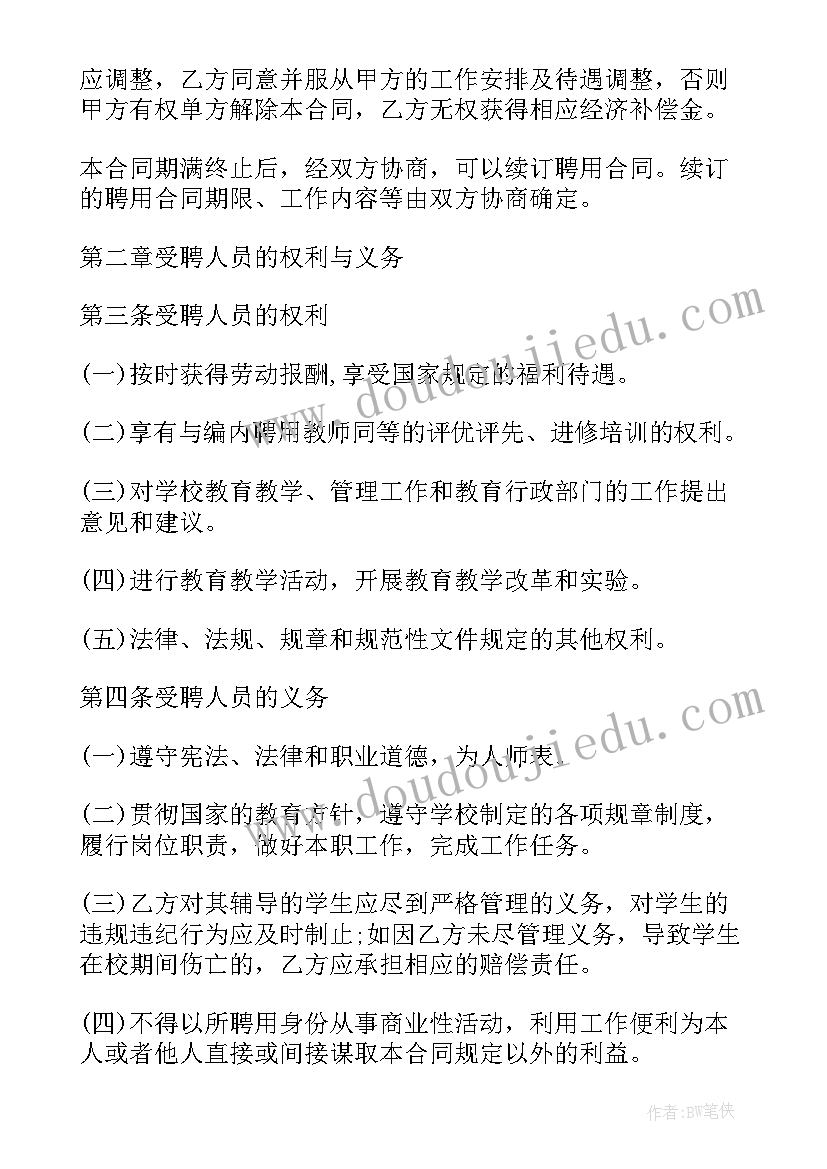 应调整，乙方同意并服从甲方的工作安排及待遇调整，否则甲方有权单方解除本合同，乙方无权获得相应经济补偿金。

本合同期满终止后，经双方协商，可以续订聘用合同。续订的聘用合同期限、工作内容等由双方协商确定。

第二章受聘人员的权利与义务

第三条受聘人员的权利

(一)按时获得劳动报酬,享受国家规定的福利待遇。

(二)享有与编内聘用教师同等的评优评先、进修培训的权利。

(三)对学校教育教学、管理工作和教育行政部门的工作提出意见和建议。

(四)进行教育教学活动，开展教育教学改革和实验。

(五)法律、法规、规章和规范性文件规定的其他权利。

第四条受聘人员的义务

(一)遵守宪法、法律和职业道德，为人师表。

(二)贯彻国家的教育方针，遵守学校制定的各项规章制度，履行岗位职责，做好本职工作，完成工作任务。

(三)乙方对其辅导的学生应尽到严格管理的义务，对学生的违规违纪行为应及时制止;如因乙方未尽管理义务，导致学生在校期间伤亡的，乙方应承担相应的赔偿责任。

(四)不得以所聘用身份从事商业性活动，利用工作便利为本人或者他人直接或间接谋取本合同规定以外的利益。

www.doudoujiedu.com

www.doudoujiedu.com

作者：BW笔侠